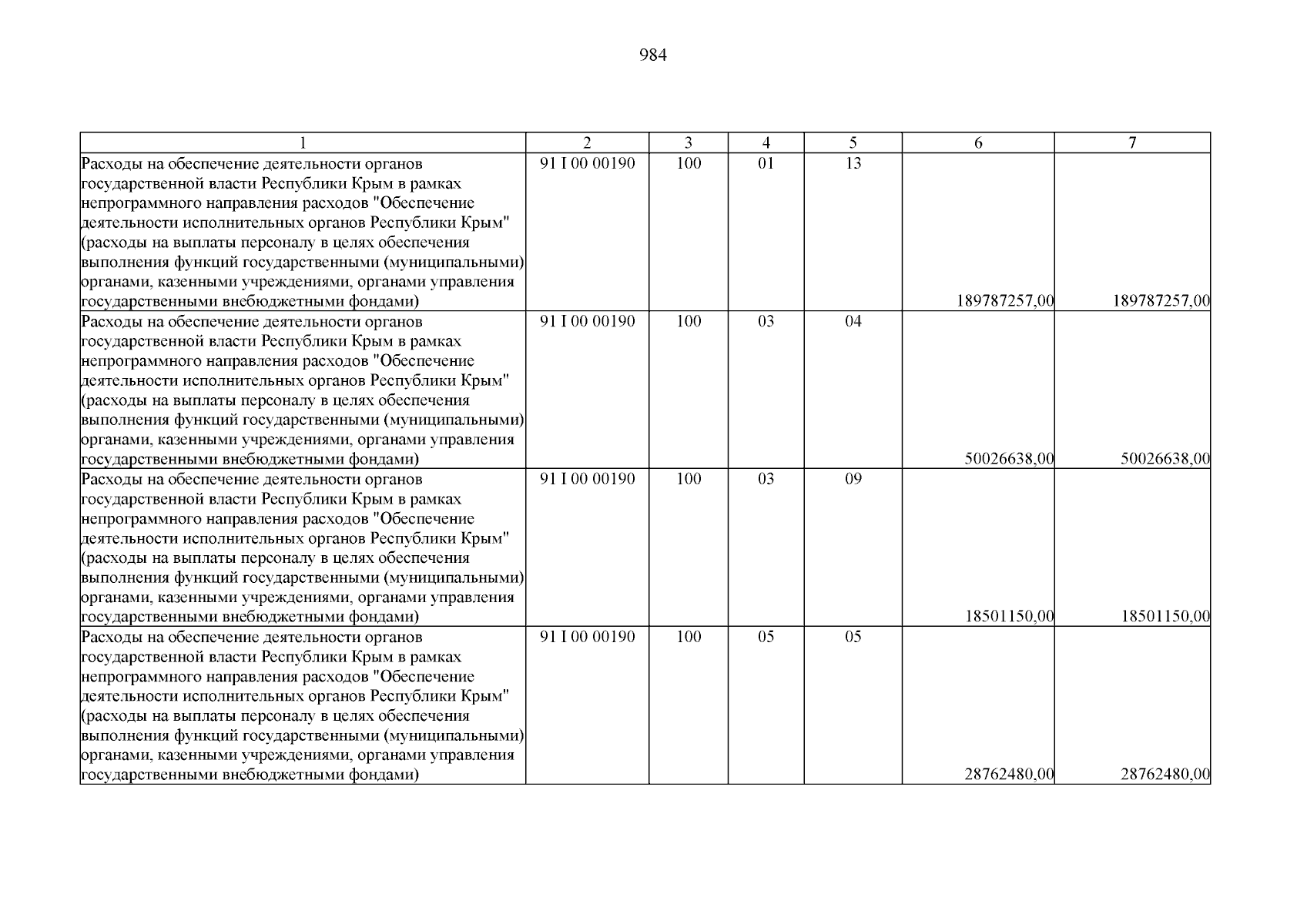 984

| 1 | 2 | 3 | 4 | 5 | 6 | 7 |
|---|---|---|---|---|---|---|
| Расходы на обеспечение деятельности органов государственной власти Республики Крым в рамках непрограммного направления расходов "Обеспечение деятельности исполнительных органов Республики Крым" (расходы на выплаты персоналу в целях обеспечения выполнения функций государственными (муниципальными) органами, казенными учреждениями, органами управления государственными внебюджетными фондами) | 91 I 00 00190 | 100 | 01 | 13 | 189787257,00 | 189787257,00 |
| Расходы на обеспечение деятельности органов государственной власти Республики Крым в рамках непрограммного направления расходов "Обеспечение деятельности исполнительных органов Республики Крым" (расходы на выплаты персоналу в целях обеспечения выполнения функций государственными (муниципальными) органами, казенными учреждениями, органами управления государственными внебюджетными фондами) | 91 I 00 00190 | 100 | 03 | 04 | 50026638,00 | 50026638,00 |
| Расходы на обеспечение деятельности органов государственной власти Республики Крым в рамках непрограммного направления расходов "Обеспечение деятельности исполнительных органов Республики Крым" (расходы на выплаты персоналу в целях обеспечения выполнения функций государственными (муниципальными) органами, казенными учреждениями, органами управления государственными внебюджетными фондами) | 91 I 00 00190 | 100 | 03 | 09 | 18501150,00 | 18501150,00 |
| Расходы на обеспечение деятельности органов государственной власти Республики Крым в рамках непрограммного направления расходов "Обеспечение деятельности исполнительных органов Республики Крым" (расходы на выплаты персоналу в целях обеспечения выполнения функций государственными (муниципальными) органами, казенными учреждениями, органами управления государственными внебюджетными фондами) | 91 I 00 00190 | 100 | 05 | 05 | 28762480,00 | 28762480,00 |